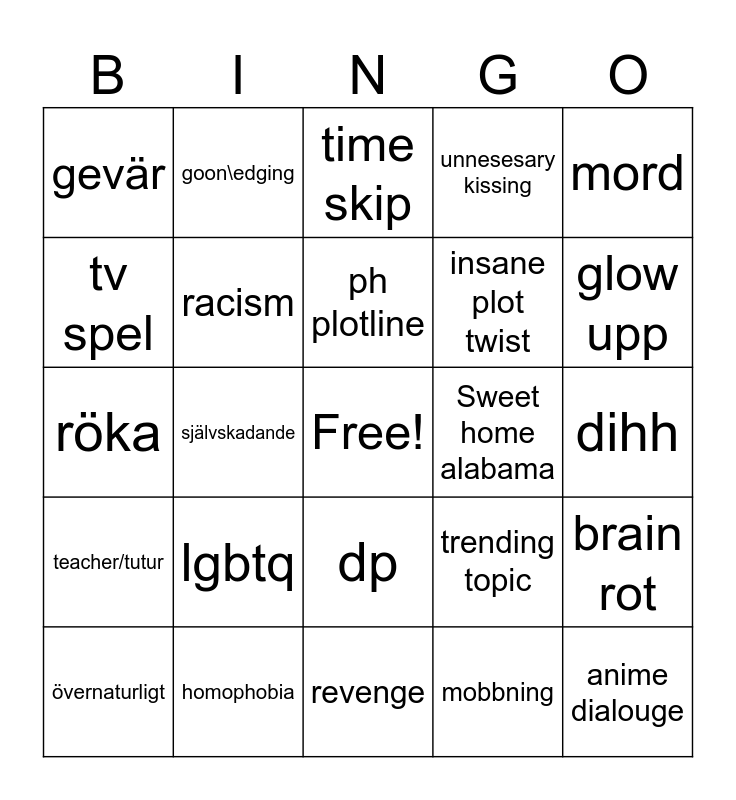 | B | I | N | G | O |
|---|---|---|---|---|
| gevär | goon\edging | time skip | unnesesary kissing | mord |
| tv spel | racism | ph plotline | insane plot twist | glow upp |
| röka | självskadande | Free! | Sweet home alabama | dihh |
| teacher/tutur | lgbtq | dp | trending topic | brain rot |
| övernaturligt | homophobia | revenge | mobbning | anime dialouge |